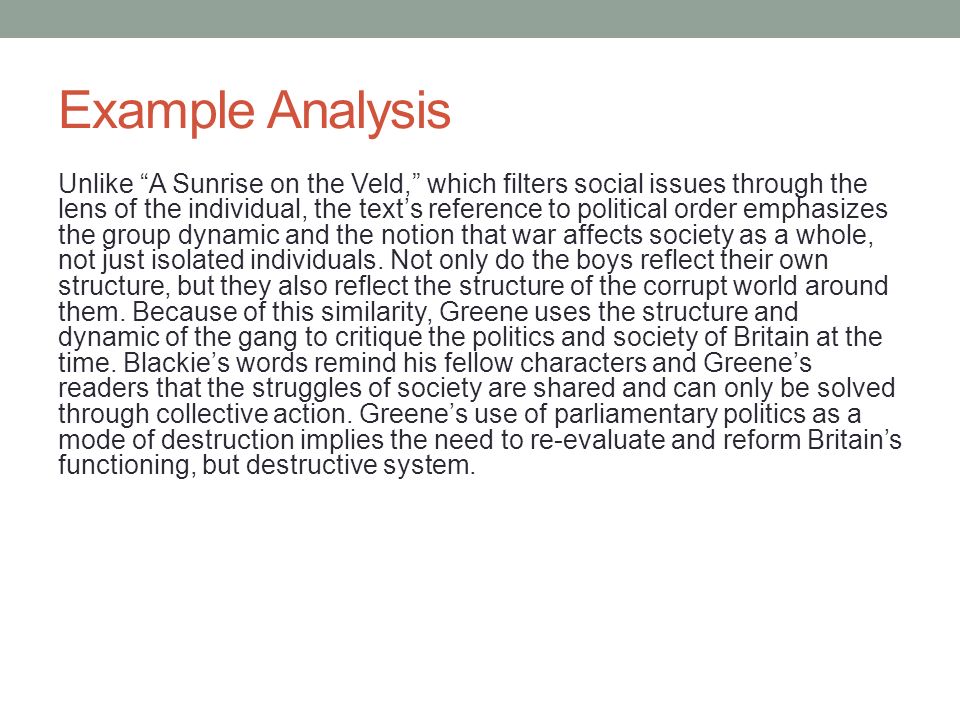 Example Analysis

Unlike “A Sunrise on the Veld,” which filters social issues through the lens of the individual, the text’s reference to political order emphasizes the group dynamic and the notion that war affects society as a whole, not just isolated individuals. Not only do the boys reflect their own structure, but they also reflect the structure of the corrupt world around them. Because of this similarity, Greene uses the structure and dynamic of the gang to critique the politics and society of Britain at the time. Blackie’s words remind his fellow characters and Greene’s readers that the struggles of society are shared and can only be solved through collective action. Greene’s use of parliamentary politics as a mode of destruction implies the need to re-evaluate and reform Britain’s functioning, but destructive system.